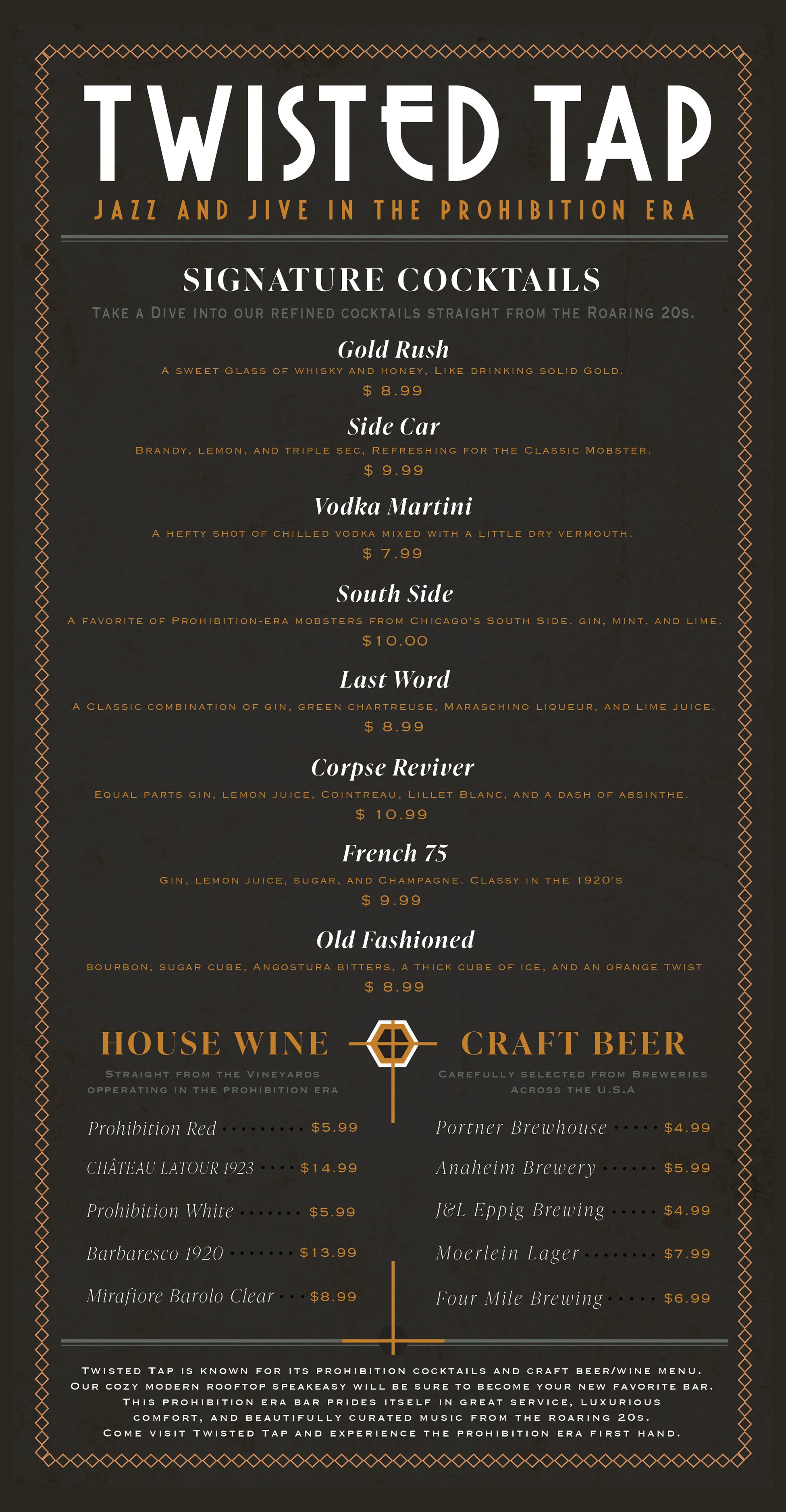 TWISTED TAP

JAZZ AND JIVE IN THE PROHIBITION ERA

SIGNATURE COCKTAILS

Take a Dive into our refined cocktails straight from the Roaring 20s.

Gold Rush

A sweet Glass of whisky and honey, Like drinking solid Gold.

$ 8.99

Side Car

Brandy, lemon, and triple sec, Refreshing for the Classic Mobster.

$ 9.99

Vodka Martini

A hefty shot of chilled vodka mixed with a little dry vermouth.

$ 7.99

South Side

A favorite of Prohibition-era mobsters from Chicago's South Side. gin, mint, and lime.

$10.00

Last Word

A Classic combination of gin, green chartreuse, Maraschino liqueur, and lime juice.

$ 8.99

Corpse Reviver

Equal parts gin, lemon juice, Cointreau, Lillet Blanc, and a dash of absinthe.

$ 10.99

French 75

Gin, lemon juice, sugar, and Champagne. Classy in the 1920's

$ 9.99

Old Fashioned

bourbon, sugar cube, Angostura bitters, a thick cube of ice, and an orange twist

$ 8.99

HOUSE WINE

Straight from the Vineyards opperating in the prohibition era

Prohibition Red $5.99

CHÂTEAU LATOUR 1923 $14.99

Prohibition White $5.99

Barbaresco 1920 $13.99

Mirafiore Barolo Clear $8.99

CRAFT BEER

Carefully selected from Breweries Across the U.S.A

Portner Brewhouse $4.99

Anaheim Brewery $5.99

J&L Eppig Brewing $4.99

Moerlein Lager $7.99

Four Mile Brewing $6.99

Twisted Tap is known for its prohibition cocktails and craft beer/wine menu. Our cozy modern rooftop speakeasy will be sure to become your new favorite bar. This prohibition era bar prides itself in great service, luxurious comfort, and beautifully curated music from the roaring 20s. Come visit Twisted Tap and experience the prohibition era first hand.